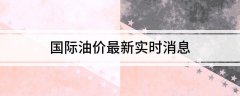 国际油价最新实时消息